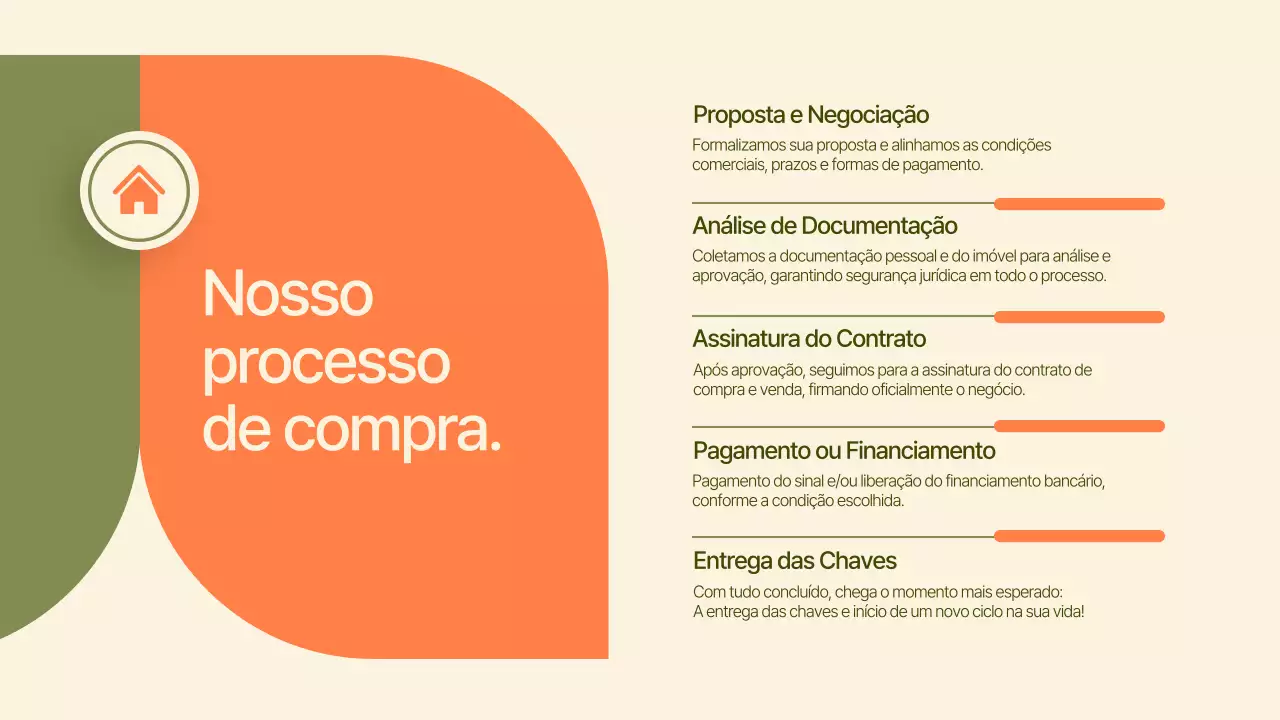 Nosso processo de compra.

Proposta e Negociação

Formalizamos sua proposta e alinhamos as condições comerciais, prazos e formas de pagamento.

Análise de Documentação

Coletamos a documentação pessoal e do imóvel para análise e aprovação, garantindo segurança jurídica em todo o processo.

Assinatura do Contrato

Após aprovação, seguimos para a assinatura do contrato de compra e venda, firmando oficialmente o negócio.

Pagamento ou Financiamento

Pagamento do sinal e/ou liberação do financiamento bancário, conforme a condição escolhida.

Entrega das Chaves

Com tudo concluído, chega o momento mais esperado:
A entrega das chaves e início de um novo ciclo na sua vida!